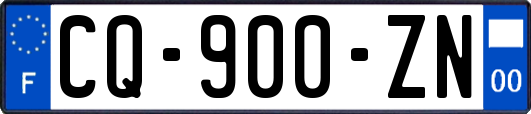 F
CQ-900-ZN
00